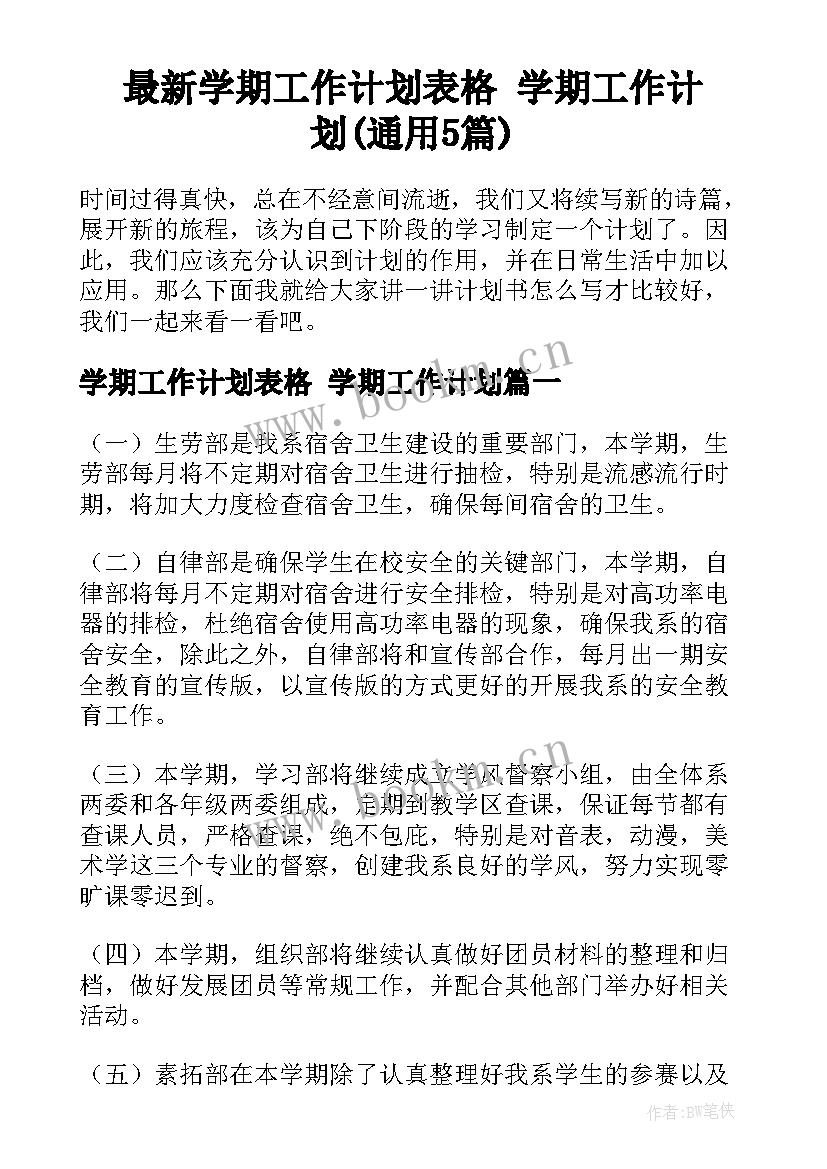 最新学期工作计划表格 学期工作计划(通用5篇)

时间过得真快，总在不经意间流逝，我们又将续写新的诗篇，展开新的旅程，该为自己下阶段的学习制定一个计划了。因此，我们应该充分认识到计划的作用，并在日常生活中加以应用。那么下面我就给大家讲一讲计划书怎么写才比较好，我们一起来看一看吧。

学期工作计划表格 学期工作计划篇一

www.bookm.cn

（一）生劳部是我系宿舍卫生建设的重要部门，本学期，生劳部每月将不定期对宿舍卫生进行抽检，特别是流感流行时期，将加大力度检查宿舍卫生，确保每间宿舍的卫生。

（二）自律部是确保学生在校安全的关键部门，本学期，自律部将每月不定期对宿舍进行安全排检，特别是对高功率电器的排检，杜绝宿舍使用高功率电器的现象，确保我系的宿舍安全，除此之外，自律部将和宣传部合作，每月出一期安全教育的宣传版，以宣传版的方式更好的开展我系的安全教育工作。

www.bookm.cn

（三）本学期，学习部将继续成立学风督察小组，由全体系两委和各年级两委组成，定期到教学区查课，保证每节都有查课人员，严格查课，绝不包庇，特别是对音表，动漫，美术学这三个专业的督察，创建我系良好的学风，努力实现零旷课零迟到。

（四）本学期，组织部将继续认真做好团员材料的整理和归档，做好发展团员等常规工作，并配合其他部门举办好相关活动。

（五）素拓部在本学期除了认真整理好我系学生的参赛以及

作者:BW笔侠